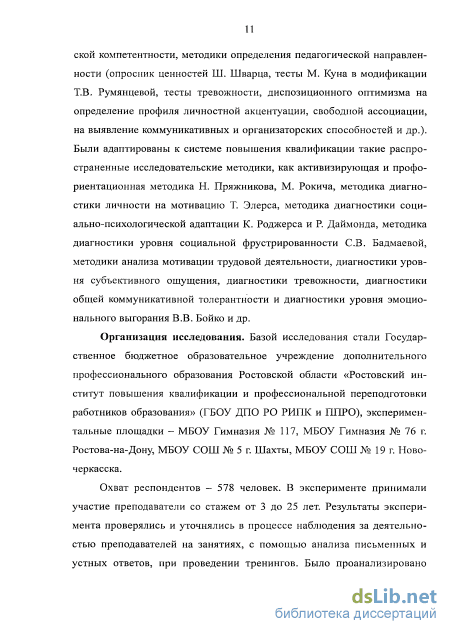 11

ской компетентности, методики определения педагогической направленности (опросник ценностей Ш. Шварца, тесты М. Куна в модификации Т.В. Румянцевой, тесты тревожности, диспозиционного оптимизма на определение профиля личностной акцентуации, свободной ассоциации, на выявление коммуникативных и организаторских способностей и др.). Были адаптированы к системе повышения квалификации такие распространенные исследовательские методики, как активизирующая и профориентационная методика Н. Пряжникова, М. Рокича, методика диагностики личности на мотивацию Т. Элерса, методика диагностики социально-психологической адаптации К. Роджерса и Р. Даймонда, методика диагностики уровня социальной фрустрированности С.В. Бадмаевой, методики анализа мотивации трудовой деятельности, диагностики уровня субъективного ощущения, диагностики тревожности, диагностики общей коммуникативной толерантности и диагностики уровня эмоционального выгорания В.В. Бойко и др.

Организация исследования. Базой исследования стали Государственное бюджетное образовательное учреждение дополнительного профессионального образования Ростовской области «Ростовский институт повышения квалификации и профессиональной переподготовки работников образования» (ГБОУ ДПО РО РИПК и ППРО), экспериментальные площадки – МБОУ Гимназия № 117, МБОУ Гимназия № 76 г. Ростова-на-Дону, МБОУ СОШ № 5 г. Шахты, МБОУ СОШ № 19 г. Новочеркасска.

Охват респондентов – 578 человек. В эксперименте принимали участие преподаватели со стажем от 3 до 25 лет. Результаты эксперимента проверялись и уточнялись в процессе наблюдения за деятельностью преподавателей на занятиях, с помощью анализа письменных и устных ответов, при проведении тренингов. Было проанализировано

dsLib.net
библиотека диссертаций